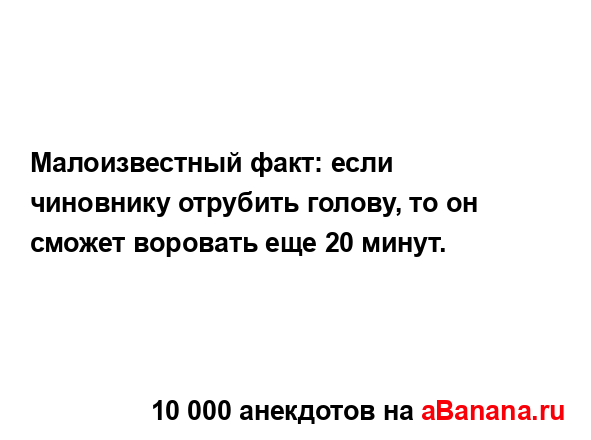 Малоизвестный факт: если чиновнику отрубить голову, то он сможет воровать еще 20 минут.

10 000 анекдотов на aBanana.ru